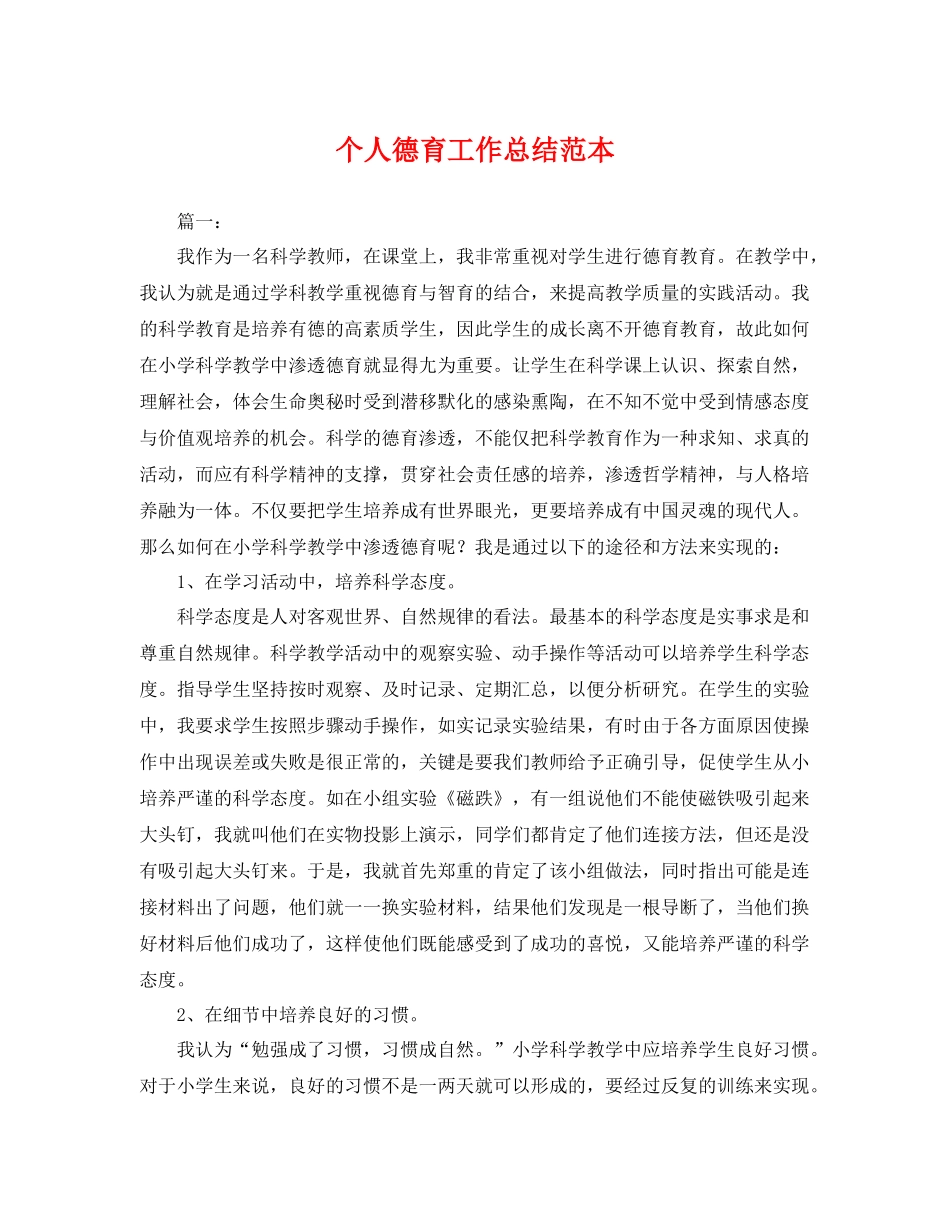 个人德育工作总结范本

篇一：

我作为一名科学教师，在课堂上，我非常重视对学生进行德育教育。在教学中，我认为就是通过学科教学重视德育与智育的结合，来提高教学质量的实践活动。我的科学教育是培养有德的高素质学生，因此学生的成长离不开德育教育，故此如何在小学科学教学中渗透德育就显得尤为重要。让学生在科学课上认识、探索自然，理解社会，体会生命奥秘时受到潜移默化的感染熏陶，在不知不觉中受到情感态度与价值观培养的机会。科学的德育渗透，不能仅把科学教育作为一种求知、求真的活动，而应有科学精神的支撑，贯穿社会责任感的培养，渗透哲学精神，与人格培养融为一体。不仅要把学生培养成有世界眼光，更要培养成有中国灵魂的现代人。那么如何在小学科学教学中渗透德育呢？我是通过以下的途径和方法来实现的：

1、在学习活动中，培养科学态度。

科学态度是人对客观世界、自然规律的看法。最基本的科学态度是实事求是和尊重自然规律。科学教学活动中的观察实验、动手操作等活动可以培养学生科学态度。指导学生坚持按时观察、及时记录、定期汇总，以便分析研究。在学生的实验中，我要求学生按照步骤动手操作，如实记录实验结果，有时由于各方面原因使操作中出现误差或失败是很正常的，关键是要我们教师给予正确引导，促使学生从小培养严谨的科学态度。如在小组实验《磁跌》，有一组说他们不能使磁铁吸引起来大头钉，我就叫他们在实物投影上演示，同学们都肯定了他们连接方法，但还是没有吸引起大头钉来。于是，我就首先郑重的肯定了该小组做法，同时指出可能是连接材料出了问题，他们就一一换实验材料，结果他们发现是一根导断了，当他们换好材料后他们成功了，这样使他们既能感受到了成功的喜悦，又能培养严谨的科学态度。

2、在细节中培养良好的习惯。

我认为“勉强成了习惯，习惯成自然。”小学科学教学中应培养学生良好习惯。对于小学生来说，良好的习惯不是一两天就可以形成的，要经过反复的训练来实现。